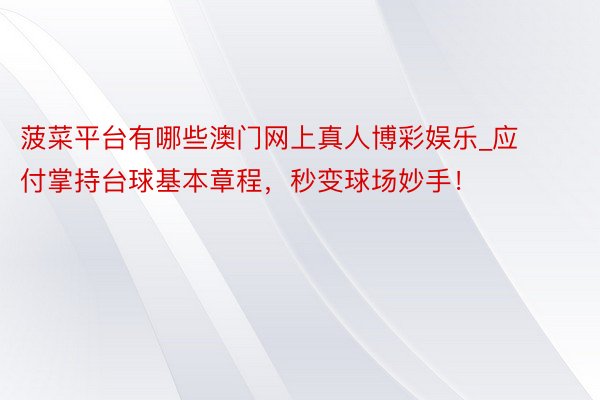 菠菜平台有哪些澳门网上真人博彩娱乐_应付掌持台球基本章程，秒变球场妙手！